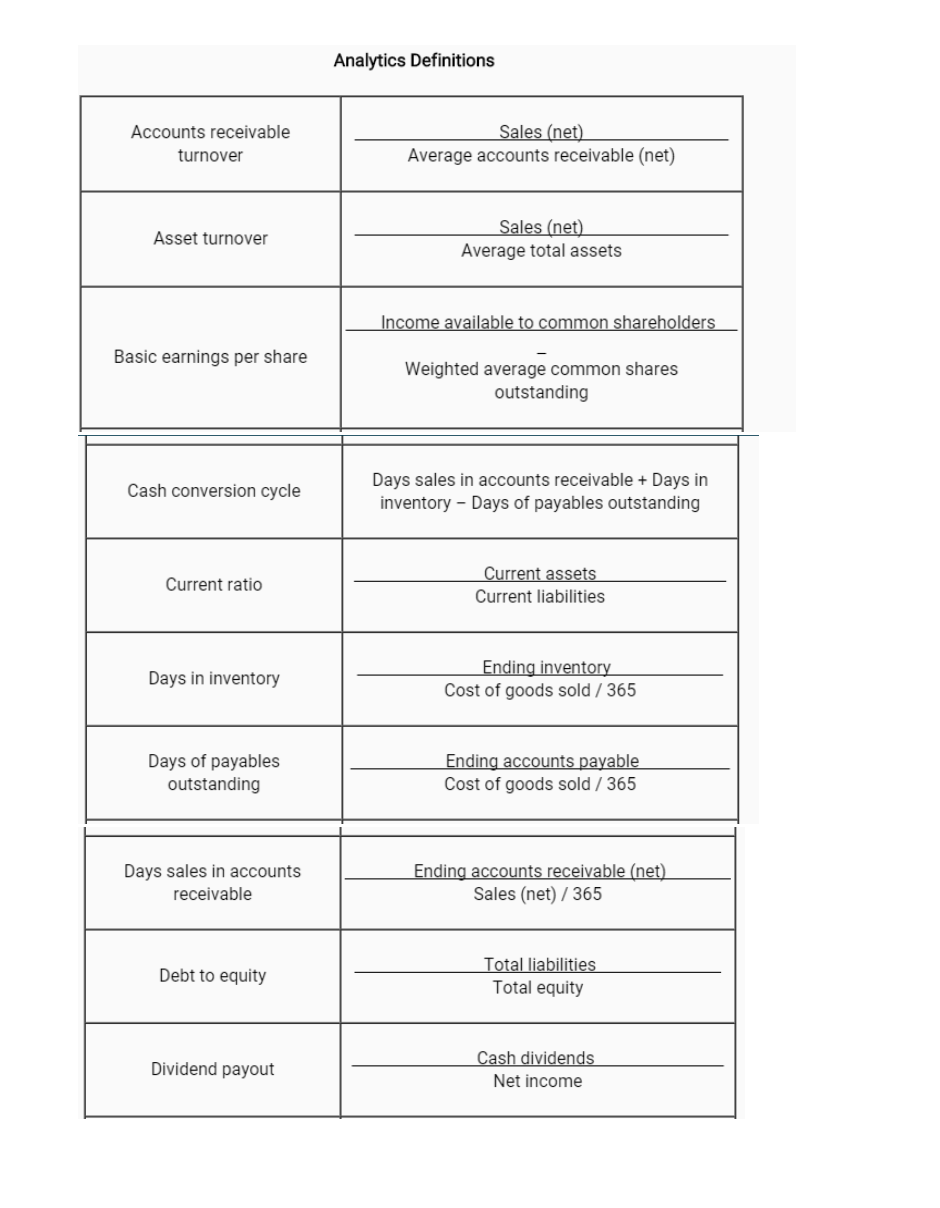 Analytics Definitions

| | |
|---|---|
| Accounts receivable turnover | $\frac{\text{Sales (net)}}{\text{Average accounts receivable (net)}}$ |
| Asset turnover | $\frac{\text{Sales (net)}}{\text{Average total assets}}$ |
| Basic earnings per share | $\frac{\text{Income available to common shareholders}}{\text{Weighted average common shares outstanding}}$ |
| Cash conversion cycle | Days sales in accounts receivable + Days in inventory – Days of payables outstanding |
| Current ratio | $\frac{\text{Current assets}}{\text{Current liabilities}}$ |
| Days in inventory | $\frac{\text{Ending inventory}}{\text{Cost of goods sold / 365}}$ |
| Days of payables outstanding | $\frac{\text{Ending accounts payable}}{\text{Cost of goods sold / 365}}$ |
| Days sales in accounts receivable | $\frac{\text{Ending accounts receivable (net)}}{\text{Sales (net) / 365}}$ |
| Debt to equity | $\frac{\text{Total liabilities}}{\text{Total equity}}$ |
| Dividend payout | $\frac{\text{Cash dividends}}{\text{Net income}}$ |